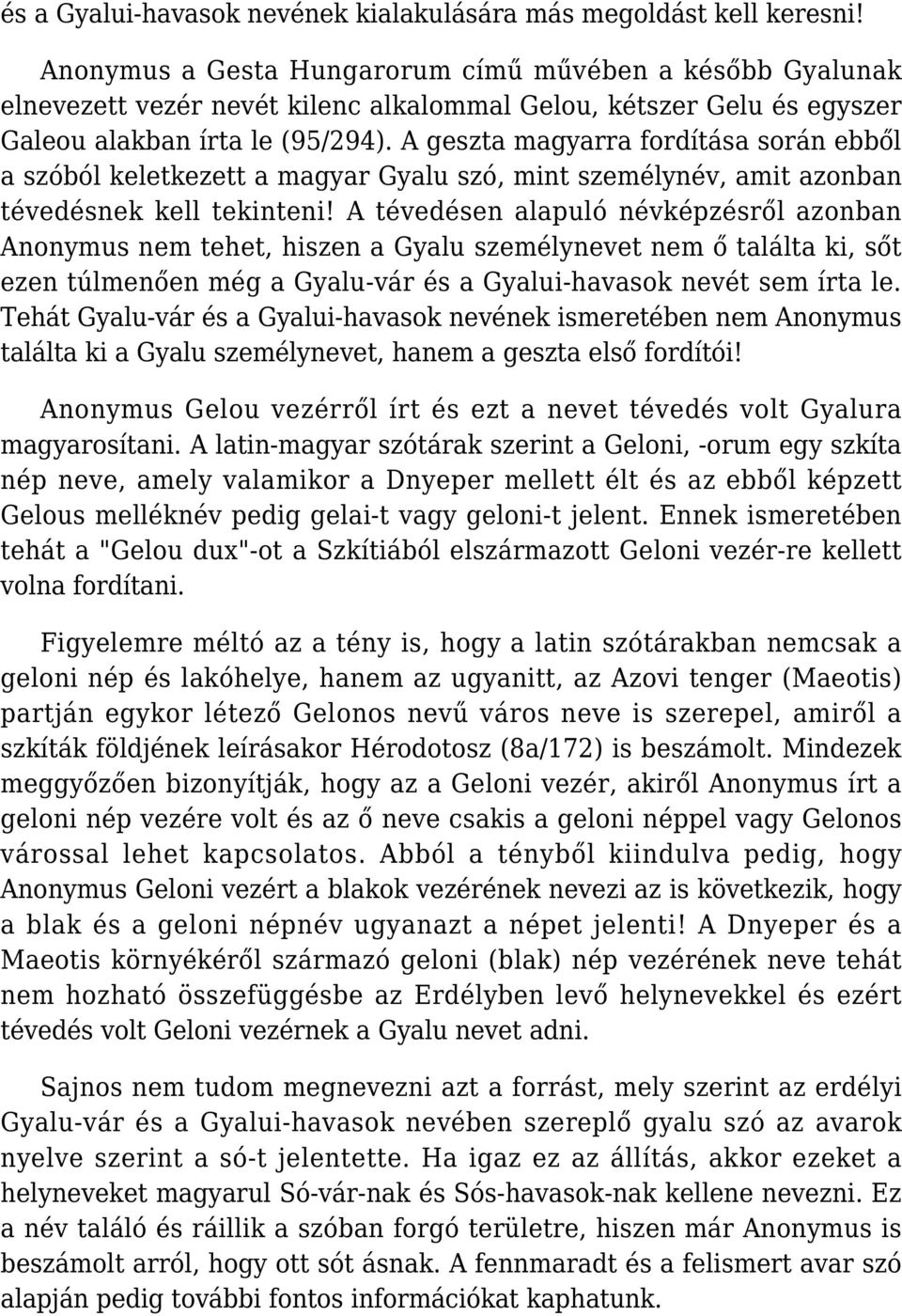 és a Gyalui-havasok nevének kialakulására más megoldást kell keresni!

Anonymus a Gesta Hungarorum című művében a később Gyalunak elnevezett vezér nevét kilenc alkalommal Gelou, kétszer Gelu és egyszer Galeou alakban írta le (95/294). A geszta magyarra fordítása során ebből a szóból keletkezett a magyar Gyalu szó, mint személynév, amit azonban tévedésnek kell tekinteni! A tévedésen alapuló névképzésről azonban Anonymus nem tehet, hiszen a Gyalu személynevet nem ő találta ki, sőt ezen túlmenően még a Gyalu-vár és a Gyalui-havasok nevét sem írta le. Tehát Gyalu-vár és a Gyalui-havasok nevének ismeretében nem Anonymus találta ki a Gyalu személynevet, hanem a geszta első fordítói!

Anonymus Gelou vezérről írt és ezt a nevet tévedés volt Gyalura magyarosítani. A latin-magyar szótárak szerint a Geloni, -orum egy szkíta nép neve, amely valamikor a Dnyeper mellett élt és az ebből képzett Gelous melléknév pedig gelai-t vagy geloni-t jelent. Ennek ismeretében tehát a "Gelou dux"-ot a Szkítiából elszármazott Geloni vezér-re kellett volna fordítani.

Figyelemre méltó az a tény is, hogy a latin szótárakban nemcsak a geloni nép és lakóhelye, hanem az ugyanitt, az Azovi tenger (Maeotis) partján egykor létező Gelonos nevű város neve is szerepel, amiről a szkíták földjének leírásakor Hérodotosz (8a/172) is beszámolt. Mindezek meggyőzően bizonyítják, hogy az a Geloni vezér, akiről Anonymus írt a geloni nép vezére volt és az ő neve csakis a geloni néppel vagy Gelonos várossal lehet kapcsolatos. Abból a tényből kiindulva pedig, hogy Anonymus Geloni vezért a blakok vezérének nevezi az is következik, hogy a blak és a geloni népnév ugyanazt a népet jelenti! A Dnyeper és a Maeotis környékéről származó geloni (blak) nép vezérének neve tehát nem hozható összefüggésbe az Erdélyben levő helynevekkel és ezért tévedés volt Geloni vezérnek a Gyalu nevet adni.

Sajnos nem tudom megnevezni azt a forrást, mely szerint az erdélyi Gyalu-vár és a Gyalui-havasok nevében szereplő gyalu szó az avarok nyelve szerint a só-t jelentette. Ha igaz ez az állítás, akkor ezeket a helyneveket magyarul Só-vár-nak és Sós-havasok-nak kellene nevezni. Ez a név találó és ráillik a szóban forgó területre, hiszen már Anonymus is beszámolt arról, hogy ott sót ásnak. A fennmaradt és a felismert avar szó alapján pedig további fontos információkat kaphatunk.